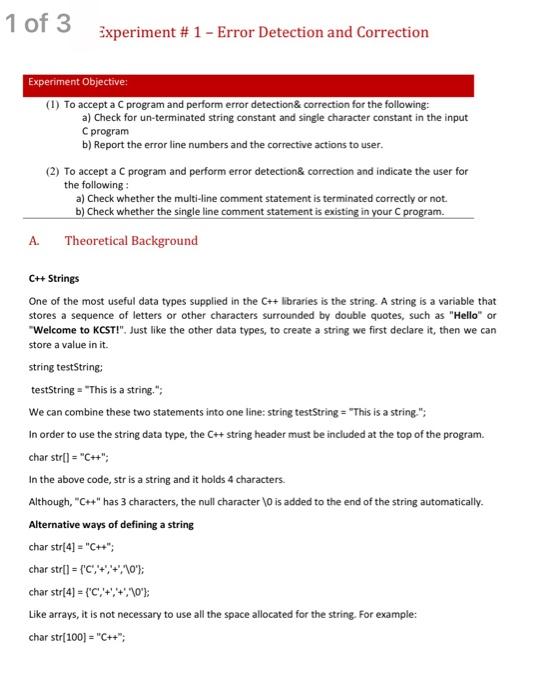 1 of 3

Experiment # 1 – Error Detection and Correction

Experiment Objective:

(1) To accept a C program and perform error detection& correction for the following:
a) Check for un-terminated string constant and single character constant in the input C program
b) Report the error line numbers and the corrective actions to user.

(2) To accept a C program and perform error detection& correction and indicate the user for the following :
a) Check whether the multi-line comment statement is terminated correctly or not.
b) Check whether the single line comment statement is existing in your C program.

A. Theoretical Background

C++ Strings

One of the most useful data types supplied in the C++ libraries is the string. A string is a variable that stores a sequence of letters or other characters surrounded by double quotes, such as "Hello" or "Welcome to KCST!". Just like the other data types, to create a string we first declare it, then we can store a value in it.

string testString;

testString = "This is a string.";

We can combine these two statements into one line: string testString = "This is a string.";

In order to use the string data type, the C++ string header must be included at the top of the program.

char str[] = "C++";

In the above code, str is a string and it holds 4 characters.

Although, "C++" has 3 characters, the null character \0 is added to the end of the string automatically.

Alternative ways of defining a string

char str[4] = "C++";

char str[] = {'C','+','+','\0'};

char str[4] = {'C','+','+','\0'};

Like arrays, it is not necessary to use all the space allocated for the string. For example:

char str[100] = "C++";